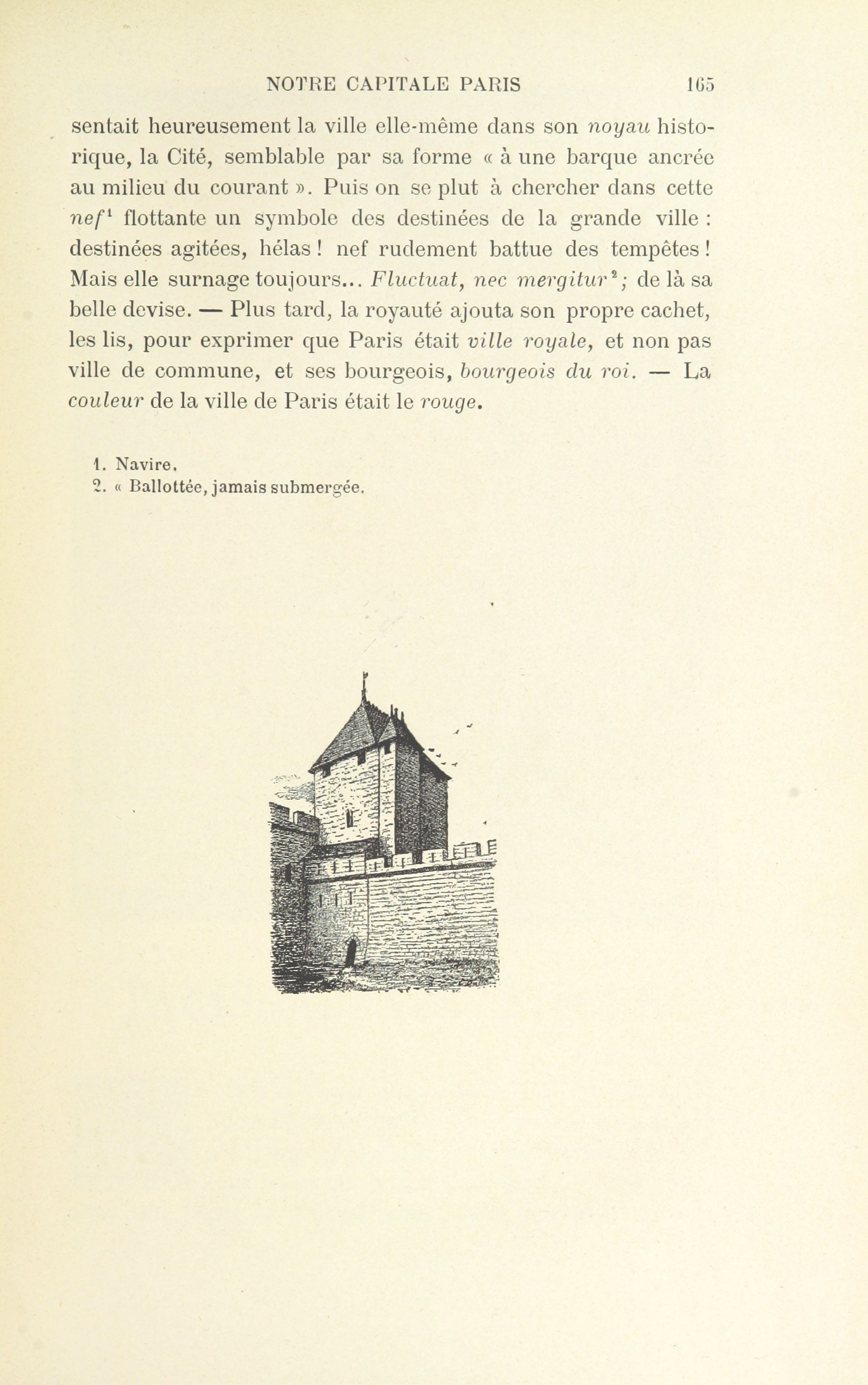 NOTRE CAPITALE PARIS 165

sentait heureusement la ville elle-même dans son noyau historique, la Cité, semblable par sa forme « à une barque ancrée au milieu du courant ». Puis on se plut à chercher dans cette nef$^1$ flottante un symbole des destinées de la grande ville : destinées agitées, hélas ! nef rudement battue des tempêtes ! Mais elle surnage toujours... Fluctuat, nec mergitur$^2$; de là sa belle devise. — Plus tard, la royauté ajouta son propre cachet, les lis, pour exprimer que Paris était ville royale, et non pas ville de commune, et ses bourgeois, bourgeois du roi. — La couleur de la ville de Paris était le rouge.

1. Navire.
2. « Ballottée, jamais submergée.